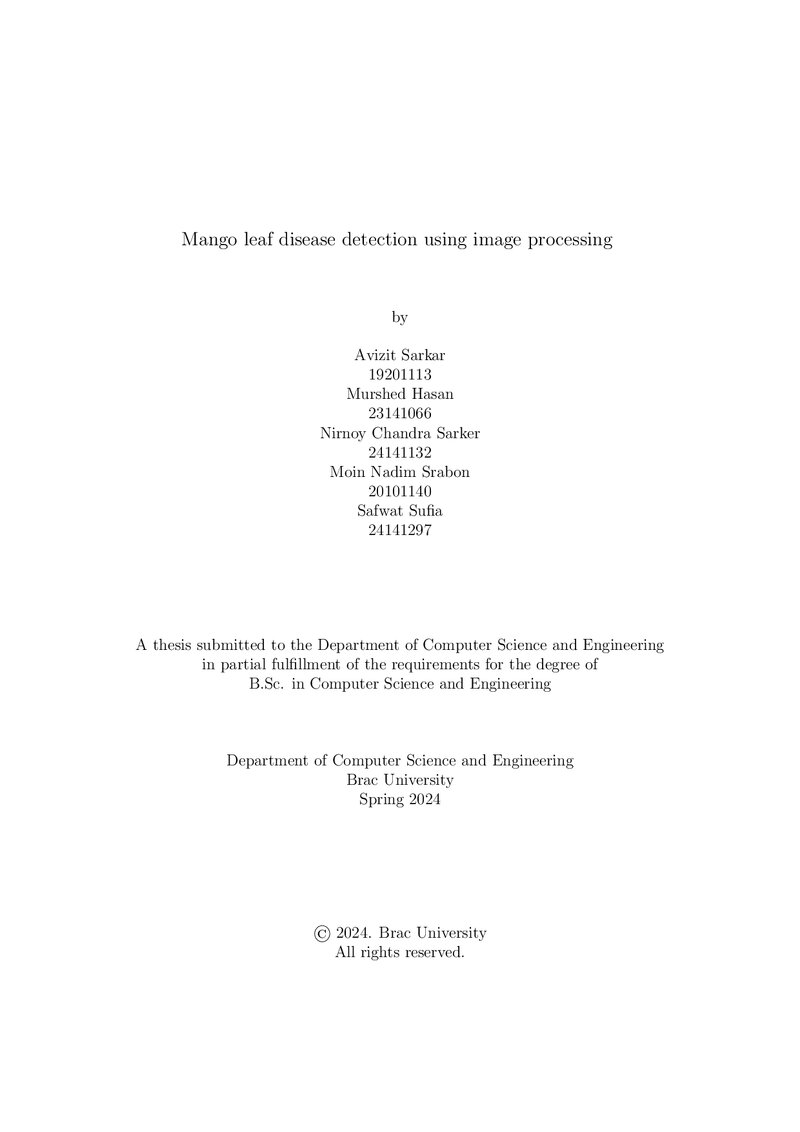 Mango leaf disease detection using image processing

by

Avizit Sarkar
19201113
Murshed Hasan
23141066
Nirnoy Chandra Sarker
24141132
Moin Nadim Srabon
20101140
Safwat Sufia
24141297

A thesis submitted to the Department of Computer Science and Engineering in partial fulfillment of the requirements for the degree of B.Sc. in Computer Science and Engineering

Department of Computer Science and Engineering
Brac University
Spring 2024

© 2024. Brac University
All rights reserved.